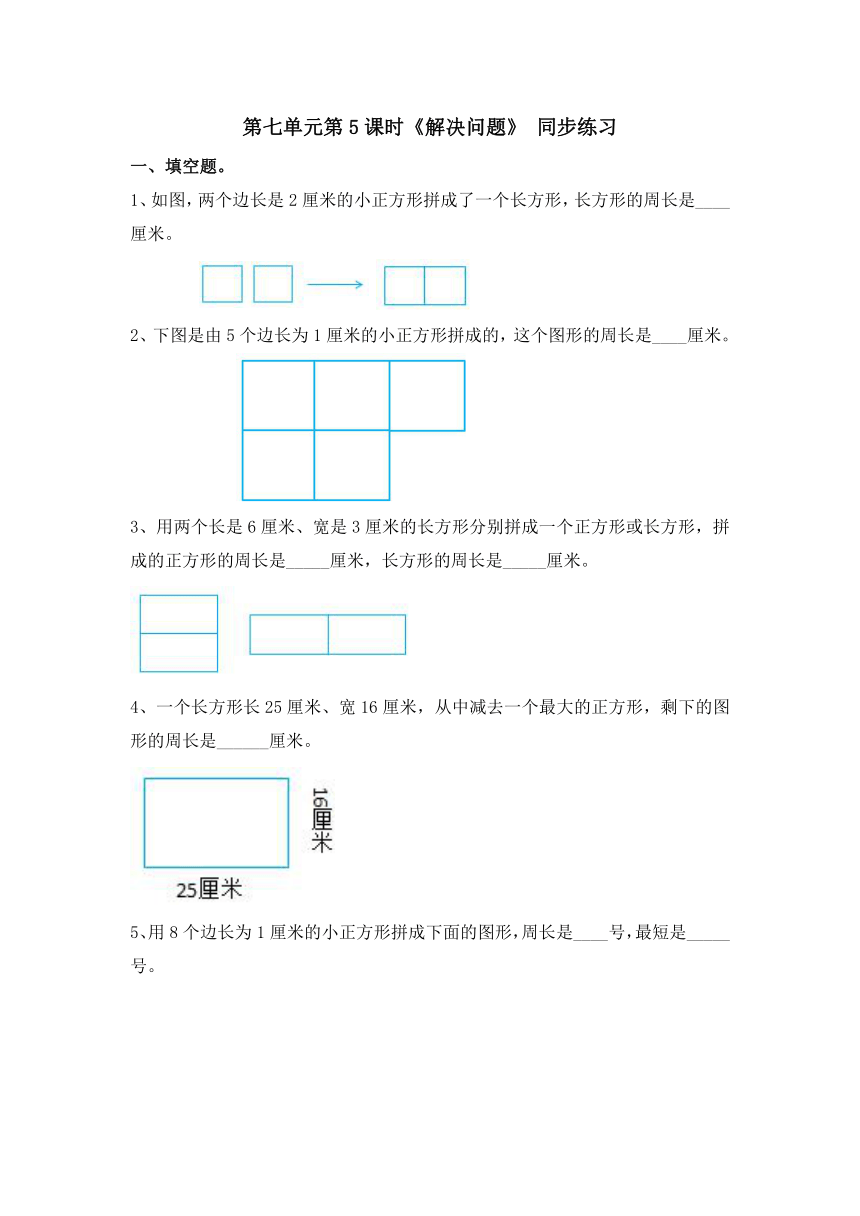 第七单元第5课时《解决问题》 同步练习

一、填空题。

1、如图，两个边长是2厘米的小正方形拼成了一个长方形，长方形的周长是____厘米。

2、下图是由5个边长为1厘米的小正方形拼成的，这个图形的周长是____厘米。

3、用两个长是6厘米、宽是3厘米的长方形分别拼成一个正方形或长方形，拼成的正方形的周长是_____厘米，长方形的周长是_____厘米。

4、一个长方形长25厘米、宽16厘米，从中减去一个最大的正方形，剩下的图形的周长是______厘米。

16厘米

25厘米

5、用8个边长为1厘米的小正方形拼成下面的图形，周长是____号，最短是_____号。